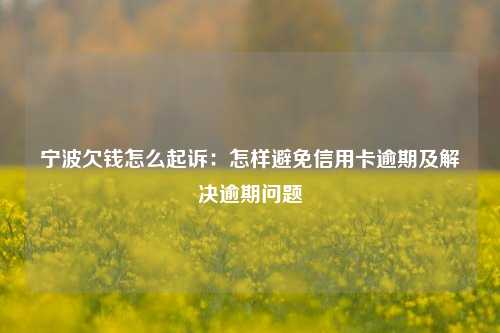 宁波欠钱怎么起诉：怎样避免信用卡逾期及解决逾期问题